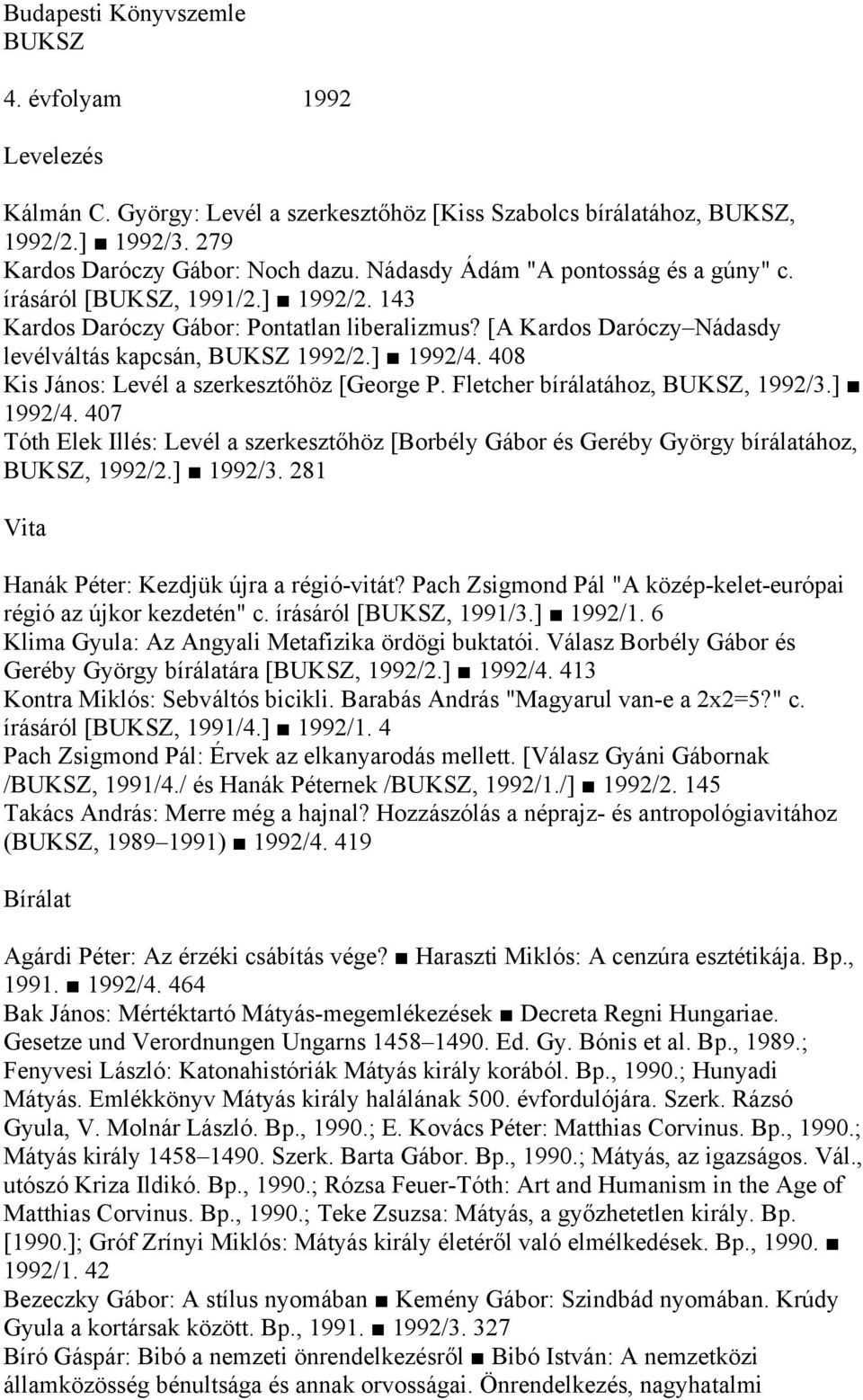 Budapesti Könyvszemle
BUKSZ

4. évfolyam 1992

Levelezés

Kálmán C. György: Levél a szerkesztőhöz [Kiss Szabolcs bírálatához, BUKSZ, 1992/2.] ■ 1992/3. 279
Kardos Daróczy Gábor: Noch dazu. Nádasdy Ádám "A pontosság és a gúny" c. írásáról [BUKSZ, 1991/2.] ■ 1992/2. 143
Kardos Daróczy Gábor: Pontatlan liberalizmus? [A Kardos Daróczy–Nádasdy levélváltás kapcsán, BUKSZ 1992/2.] ■ 1992/4. 408
Kis János: Levél a szerkesztőhöz [George P. Fletcher bírálatához, BUKSZ, 1992/3.] ■ 1992/4. 407
Tóth Elek Illés: Levél a szerkesztőhöz [Borbély Gábor és Geréby György bírálatához, BUKSZ, 1992/2.] ■ 1992/3. 281

Vita

Hanák Péter: Kezdjük újra a régió-vitát? Pach Zsigmond Pál "A közép-kelet-európai régió az újkor kezdetén" c. írásáról [BUKSZ, 1991/3.] ■ 1992/1. 6
Klima Gyula: Az Angyali Metafizika ördögi buktatói. Válasz Borbély Gábor és Geréby György bírálatára [BUKSZ, 1992/2.] ■ 1992/4. 413
Kontra Miklós: Sebváltós bicikli. Barabás András "Magyarul van-e a 2x2=5?" c. írásáról [BUKSZ, 1991/4.] ■ 1992/1. 4
Pach Zsigmond Pál: Érvek az elkanyarodás mellett. [Válasz Gyáni Gábornak /BUKSZ, 1991/4./ és Hanák Péternek /BUKSZ, 1992/1./] ■ 1992/2. 145
Takács András: Merre még a hajnal? Hozzászólás a néprajz- és antropológiavitához (BUKSZ, 1989–1991) ■ 1992/4. 419

Bírálat

Agárdi Péter: Az érzéki csábítás vége? ■ Haraszti Miklós: A cenzúra esztétikája. Bp., 1991. ■ 1992/4. 464
Bak János: Mértéktartó Mátyás-megemlékezések ■ Decreta Regni Hungariae. Gesetze und Verordnungen Ungarns 1458–1490. Ed. Gy. Bónis et al. Bp., 1989.; Fenyvesi László: Katonahistóriák Mátyás király korából. Bp., 1990.; Hunyadi Mátyás. Emlékkönyv Mátyás király halálának 500. évfordulójára. Szerk. Rázsó Gyula, V. Molnár László. Bp., 1990.; E. Kovács Péter: Matthias Corvinus. Bp., 1990.; Mátyás király 1458–1490. Szerk. Barta Gábor. Bp., 1990.; Mátyás, az igazságos. Vál., utószó Kriza Ildikó. Bp., 1990.; Rózsa Feuer-Tóth: Art and Humanism in the Age of Matthias Corvinus. Bp., 1990.; Teke Zsuzsa: Mátyás, a győzhetetlen király. Bp. [1990.]; Gróf Zrínyi Miklós: Mátyás király életéről való elmélkedések. Bp., 1990. ■ 1992/1. 42
Bezeczky Gábor: A stílus nyomában ■ Kemény Gábor: Szindbád nyomában. Krúdy Gyula a kortársak között. Bp., 1991. ■ 1992/3. 327
Bíró Gáspár: Bibó a nemzeti önrendelkezésről ■ Bibó István: A nemzetközi államközösség bénultsága és annak orvosságai. Önrendelkezés, nagyhatalmi